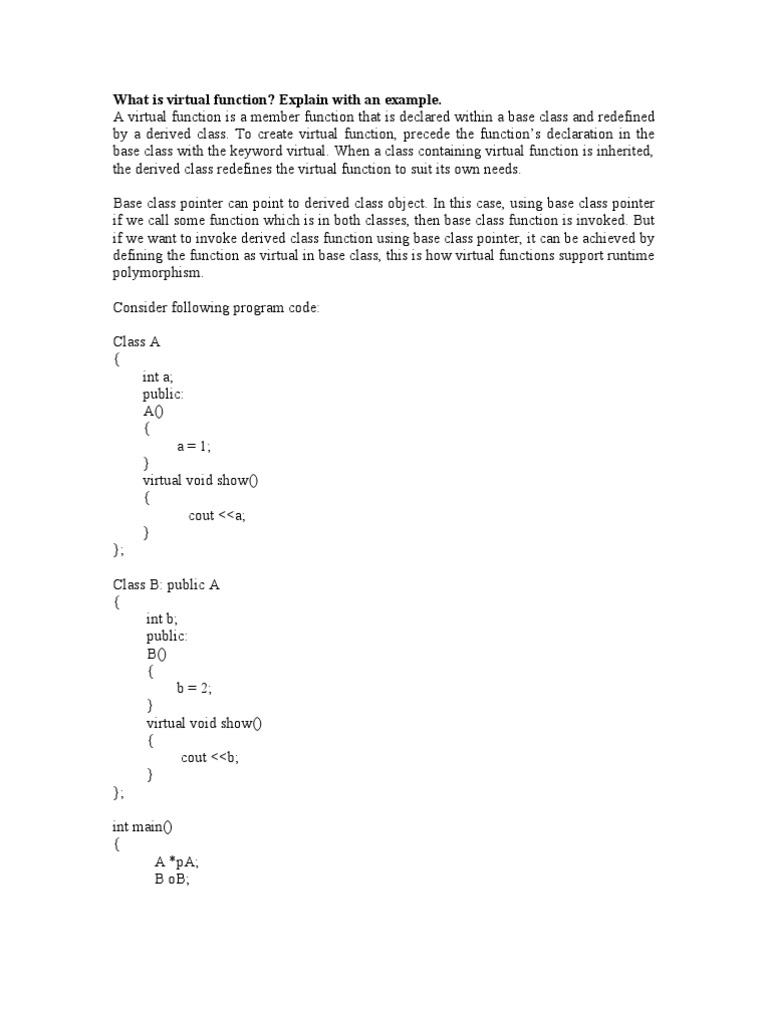 What is virtual function? Explain with an example.
A virtual function is a member function that is declared within a base class and redefined by a derived class. To create virtual function, precede the function's declaration in the base class with the keyword virtual. When a class containing virtual function is inherited, the derived class redefines the virtual function to suit its own needs.

Base class pointer can point to derived class object. In this case, using base class pointer if we call some function which is in both classes, then base class function is invoked. But if we want to invoke derived class function using base class pointer, it can be achieved by defining the function as virtual in base class, this is how virtual functions support runtime polymorphism.

Consider following program code:

Class A
{
int a;
public:
A()
{
a = 1;
}
virtual void show()
{
cout <<a;
}
};

Class B: public A
{
int b;
public:
B()
{
b = 2;
}
virtual void show()
{
cout <<b;
}
};

int main()
{
A *pA;
B oB;